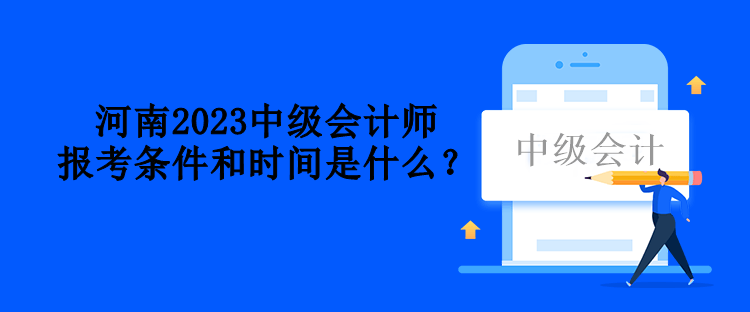 河南2023中级会计师
报考条件和时间是什么？

中级会计